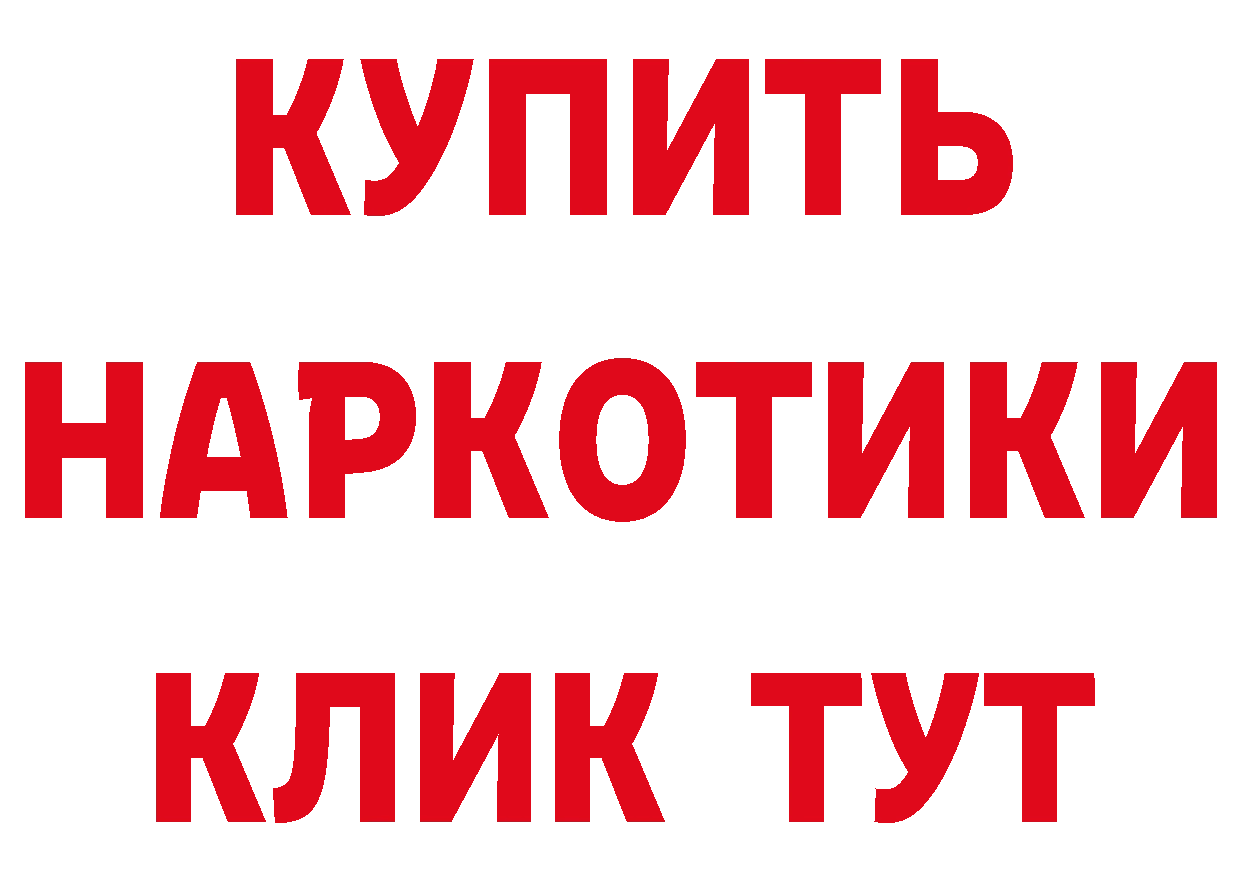 КУПИТЬ
НАРКОТИКИ
КЛИК ТУТ